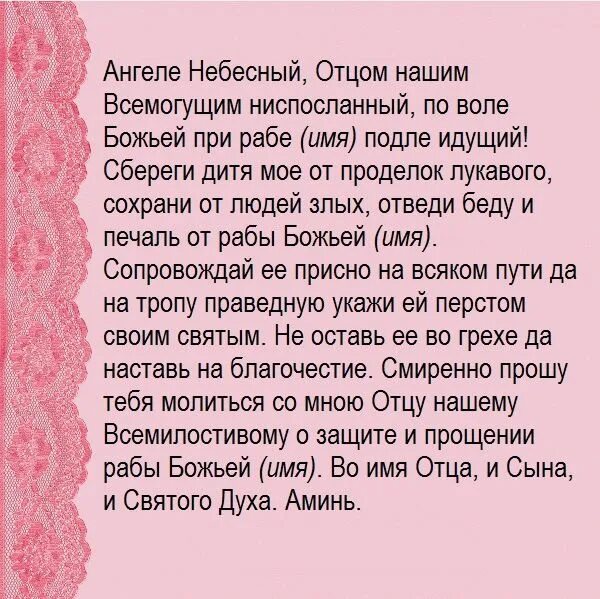 Ангеле Небесный, Отцом нашим Всемогущим ниспосланный, по воле Божьей при рабе (имя) подле идущий! Сбереги дитя мое от проделок лукавого, сохрани от людей злых, отведи беду и печаль от рабы Божьей (имя). Сопровождай ее присно на всяком пути да на тропу праведную укажи ей перстом своим святым. Не оставь ее во грехе да наставь на благочестие. Смиренно прошу тебя молиться со мною Отцу нашему Всемилостивому о защите и прощении рабы Божьей (имя). Во имя Отца, и Сына, и Святого Духа. Аминь.